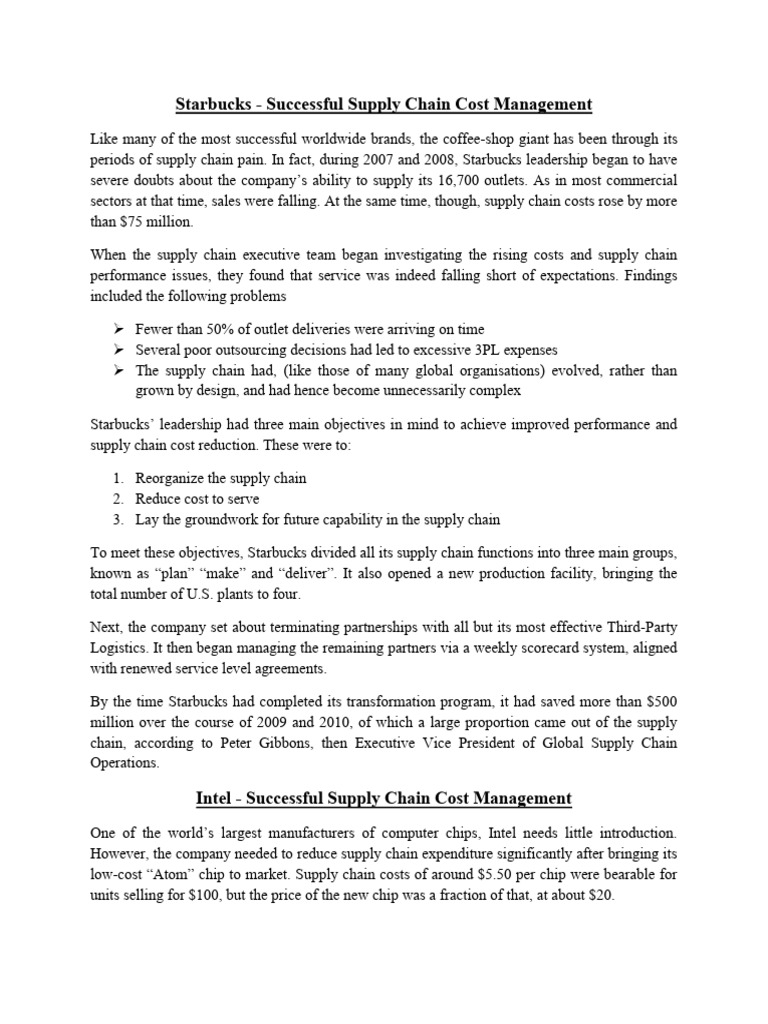 Starbucks - Successful Supply Chain Cost Management

Like many of the most successful worldwide brands, the coffee-shop giant has been through its periods of supply chain pain. In fact, during 2007 and 2008, Starbucks leadership began to have severe doubts about the company's ability to supply its 16,700 outlets. As in most commercial sectors at that time, sales were falling. At the same time, though, supply chain costs rose by more than $75 million.

When the supply chain executive team began investigating the rising costs and supply chain performance issues, they found that service was indeed falling short of expectations. Findings included the following problems

➢ Fewer than 50% of outlet deliveries were arriving on time
➢ Several poor outsourcing decisions had led to excessive 3PL expenses
➢ The supply chain had, (like those of many global organisations) evolved, rather than grown by design, and had hence become unnecessarily complex

Starbucks' leadership had three main objectives in mind to achieve improved performance and supply chain cost reduction. These were to:

1. Reorganize the supply chain
2. Reduce cost to serve
3. Lay the groundwork for future capability in the supply chain

To meet these objectives, Starbucks divided all its supply chain functions into three main groups, known as "plan" "make" and "deliver". It also opened a new production facility, bringing the total number of U.S. plants to four.

Next, the company set about terminating partnerships with all but its most effective Third-Party Logistics. It then began managing the remaining partners via a weekly scorecard system, aligned with renewed service level agreements.

By the time Starbucks had completed its transformation program, it had saved more than $500 million over the course of 2009 and 2010, of which a large proportion came out of the supply chain, according to Peter Gibbons, then Executive Vice President of Global Supply Chain Operations.

Intel - Successful Supply Chain Cost Management

One of the world's largest manufacturers of computer chips, Intel needs little introduction. However, the company needed to reduce supply chain expenditure significantly after bringing its low-cost "Atom" chip to market. Supply chain costs of around $5.50 per chip were bearable for units selling for $100, but the price of the new chip was a fraction of that, at about $20.